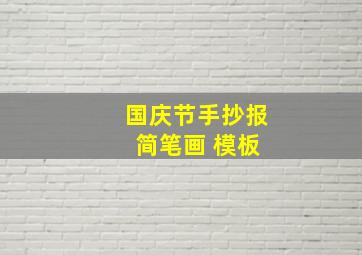 国庆节手抄报
简笔画 模板